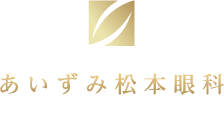 あいずみ松本眼科